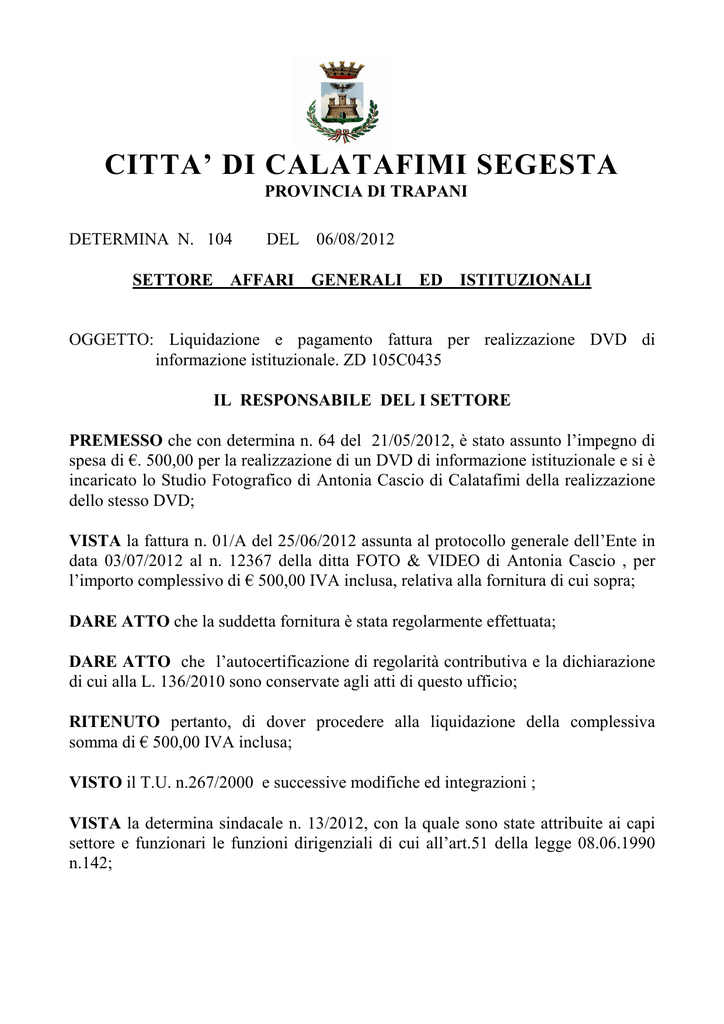 CITTA' DI CALATAFIMI SEGESTA
PROVINCIA DI TRAPANI

DETERMINA N. 104 DEL 06/08/2012

SETTORE AFFARI GENERALI ED ISTITUZIONALI

OGGETTO: Liquidazione e pagamento fattura per realizzazione DVD di informazione istituzionale. ZD 105C0435

IL RESPONSABILE DEL I SETTORE

PREMESSO che con determina n. 64 del 21/05/2012, è stato assunto l'impegno di spesa di €. 500,00 per la realizzazione di un DVD di informazione istituzionale e si è incaricato lo Studio Fotografico di Antonia Cascio di Calatafimi della realizzazione dello stesso DVD;

VISTA la fattura n. 01/A del 25/06/2012 assunta al protocollo generale dell'Ente in data 03/07/2012 al n. 12367 della ditta FOTO & VIDEO di Antonia Cascio , per l'importo complessivo di € 500,00 IVA inclusa, relativa alla fornitura di cui sopra;

DARE ATTO che la suddetta fornitura è stata regolarmente effettuata;

DARE ATTO che l'autocertificazione di regolarità contributiva e la dichiarazione di cui alla L. 136/2010 sono conservate agli atti di questo ufficio;

RITENUTO pertanto, di dover procedere alla liquidazione della complessiva somma di € 500,00 IVA inclusa;

VISTO il T.U. n.267/2000 e successive modifiche ed integrazioni ;

VISTA la determina sindacale n. 13/2012, con la quale sono state attribuite ai capi settore e funzionari le funzioni dirigenziali di cui all'art.51 della legge 08.06.1990 n.142;